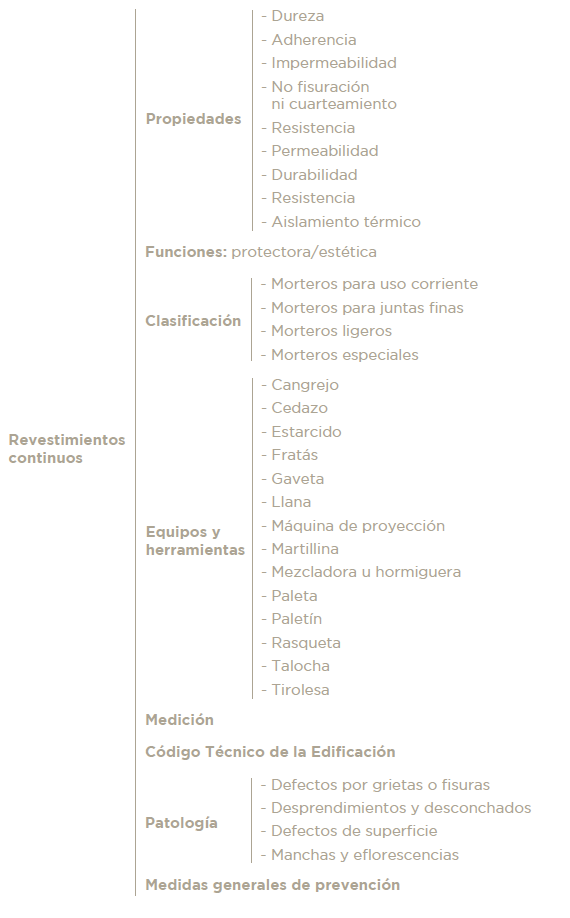 Revestimientos continuos

Propiedades
- Dureza
- Adherencia
- Impermeabilidad
- No fisuración ni cuarteamiento
- Resistencia
- Permeabilidad
- Durabilidad
- Resistencia
- Aislamiento térmico

Funciones: protectora/estética

Clasificación
- Morteros para uso corriente
- Morteros para juntas finas
- Morteros ligeros
- Morteros especiales

Equipos y herramientas
- Cangrejo
- Cedazo
- Estarcido
- Fratás
- Gaveta
- Llana
- Máquina de proyección
- Martillina
- Mezcladora u hormiguera
- Paleta
- Paletín
- Rasqueta
- Talocha
- Tirolesa

Medición

Código Técnico de la Edificación

Patología
- Defectos por grietas o fisuras
- Desprendimientos y desconchados
- Defectos de superficie
- Manchas y eflorescencias

Medidas generales de prevención